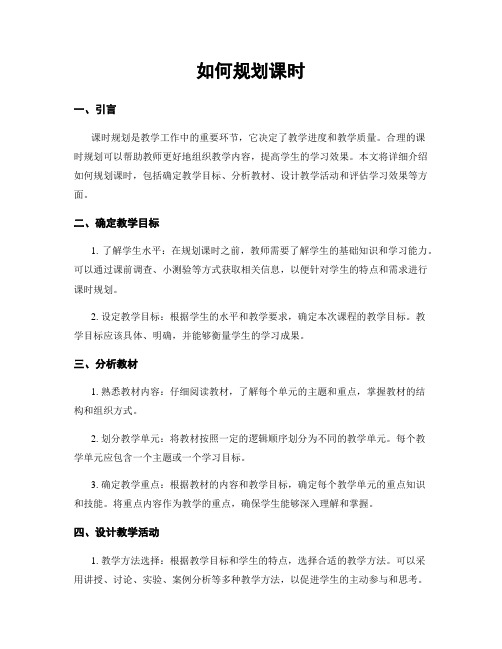 如何规划课时

一、引言

课时规划是教学工作中的重要环节，它决定了教学进度和教学质量。合理的课时规划可以帮助教师更好地组织教学内容，提高学生的学习效果。本文将详细介绍如何规划课时，包括确定教学目标、分析教材、设计教学活动和评估学习效果等方面。

二、确定教学目标

1. 了解学生水平：在规划课时之前，教师需要了解学生的基础知识和学习能力。可以通过课前调查、小测验等方式获取相关信息，以便针对学生的特点和需求进行课时规划。

2. 设定教学目标：根据学生的水平和教学要求，确定本次课程的教学目标。教学目标应该具体、明确，并能够衡量学生的学习成果。

三、分析教材

1. 熟悉教材内容：仔细阅读教材，了解每个单元的主题和重点，掌握教材的结构和组织方式。

2. 划分教学单元：将教材按照一定的逻辑顺序划分为不同的教学单元。每个教学单元应包含一个主题或一个学习目标。

3. 确定教学重点：根据教材的内容和教学目标，确定每个教学单元的重点知识和技能。将重点内容作为教学的重点，确保学生能够深入理解和掌握。

四、设计教学活动

1. 教学方法选择：根据教学目标和学生的特点，选择合适的教学方法。可以采用讲授、讨论、实验、案例分析等多种教学方法，以促进学生的主动参与和思考。